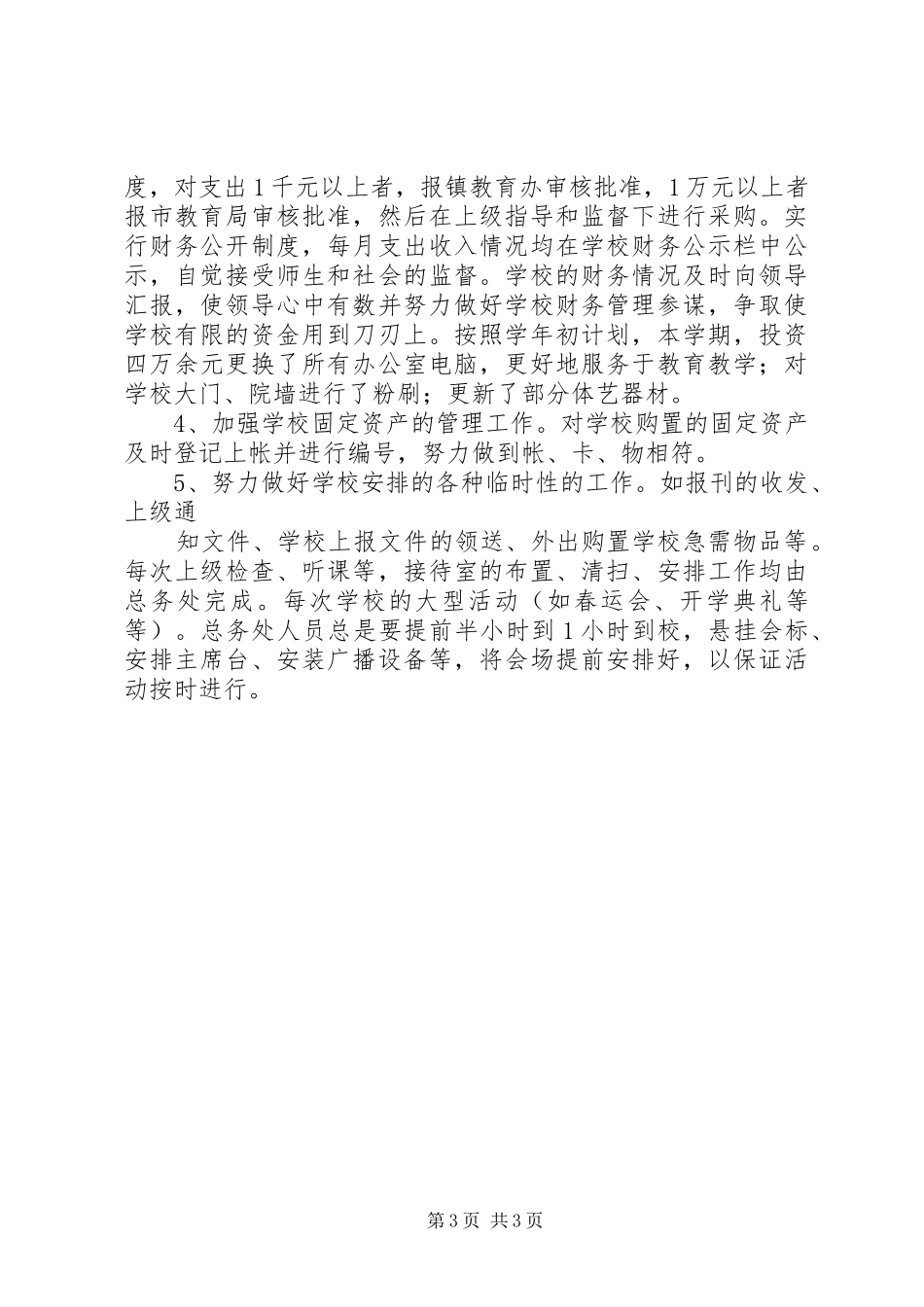 度，对支出1千元以上者，报镇教育办审核批准，1万元以上者报市教育局审核批准，然后在上级指导和监督下进行采购。实行财务公开制度，每月支出收入情况均在学校财务公示栏中公示，自觉接受师生和社会的监督。学校的财务情况及时向领导汇报，使领导心中有数并努力做好学校财务管理参谋，争取使学校有限的资金用到刀刃上。按照学年初计划，本学期，投资四万余元更换了所有办公室电脑，更好地服务于教育教学；对学校大门、院墙进行了粉刷；更新了部分体艺器材。

4、加强学校固定资产的管理工作。对学校购置的固定资产及时登记上帐并进行编号，努力做到帐、卡、物相符。

5、努力做好学校安排的各种临时性的工作。如报刊的收发、上级通

知文件、学校上报文件的领送、外出购置学校急需物品等。每次上级检查、听课等，接待室的布置、清扫、安排工作均由总务处完成。每次学校的大型活动（如春运会、开学典礼等等）。总务处人员总是要提前半小时到1小时到校，悬挂会标、安排主席台、安装广播设备等，将会场提前安排好，以保证活动按时进行。

第3页 共3页